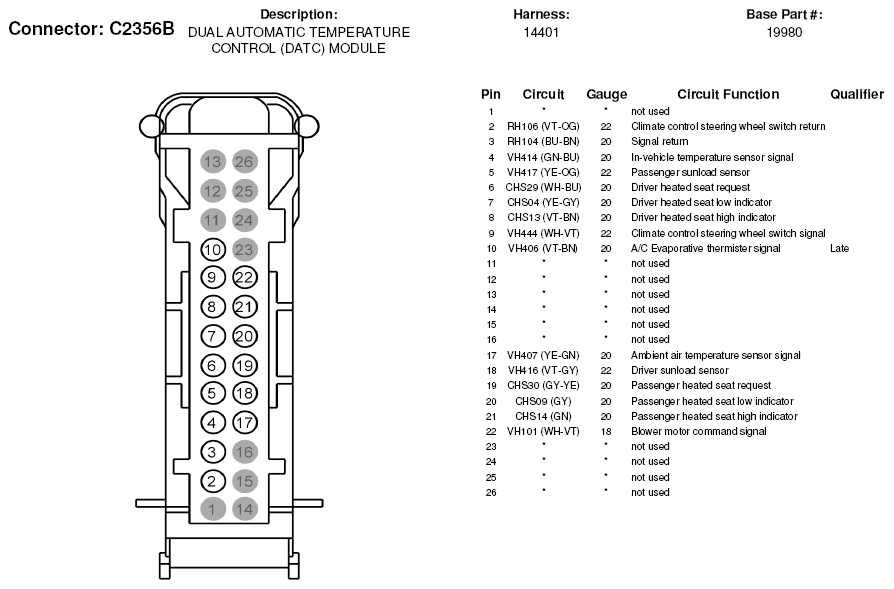 Connector: C2356B

Description:
DUAL AUTOMATIC TEMPERATURE CONTROL (DATC) MODULE

Harness:
14401

Base Part #:
19980

13 26
12 25
11 24
10 23
9 22
8 21
7 20
6 19
5 18
4 17
3 16
2 15
1 14

| Pin | Circuit | Gauge | Circuit Function | Qualifier |
|---|---|---|---|---|
| 1 | * | * | not used | |
| 2 | RH106 (VT-OG) | 22 | Climate control steering wheel switch return | |
| 3 | RH104 (BU-BN) | 20 | Signal return | |
| 4 | VH414 (GN-BU) | 20 | In-vehicle temperature sensor signal | |
| 5 | VH417 (YE-OG) | 22 | Passenger sunload sensor | |
| 6 | CHS29 (WH-BU) | 20 | Driver heated seat request | |
| 7 | CHS04 (YE-GY) | 20 | Driver heated seat low indicator | |
| 8 | CHS13 (VT-BN) | 20 | Driver heated seat high indicator | |
| 9 | VH444 (WH-VT) | 22 | Climate control steering wheel switch signal | |
| 10 | VH406 (VT-BN) | 20 | A/C Evaporative thermister signal | Late |
| 11 | * | * | not used | |
| 12 | * | * | not used | |
| 13 | * | * | not used | |
| 14 | * | * | not used | |
| 15 | * | * | not used | |
| 16 | * | * | not used | |
| 17 | VH407 (YE-GN) | 20 | Ambient air temperature sensor signal | |
| 18 | VH416 (VT-GY) | 22 | Driver sunload sensor | |
| 19 | CHS30 (GY-YE) | 20 | Passenger heated seat request | |
| 20 | CHS09 (GY) | 20 | Passenger heated seat low indicator | |
| 21 | CHS14 (GN) | 20 | Passenger heated seat high indicator | |
| 22 | VH101 (WH-VT) | 18 | Blower motor command signal | |
| 23 | * | * | not used | |
| 24 | * | * | not used | |
| 25 | * | * | not used | |
| 26 | * | * | not used | |